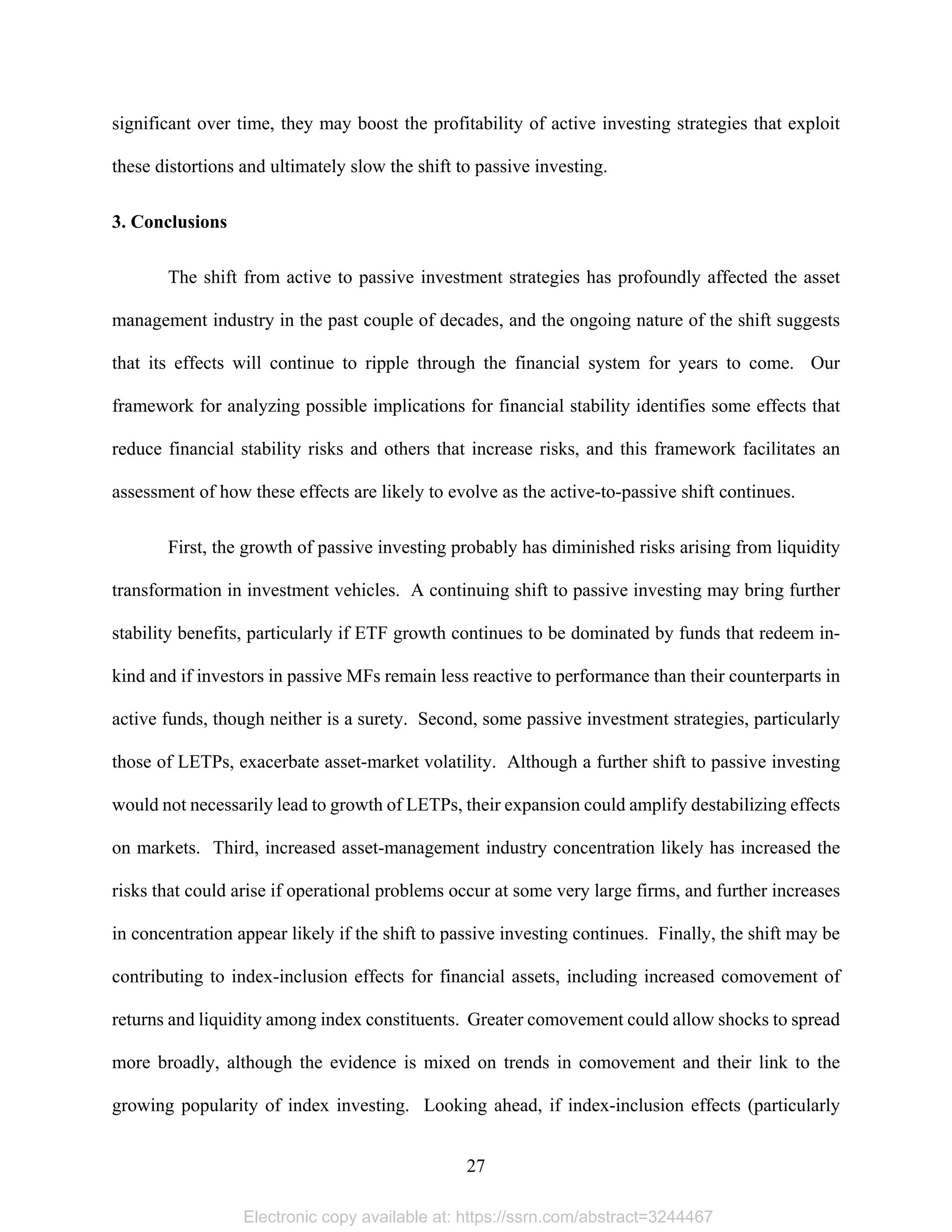 significant over time, they may boost the profitability of active investing strategies that exploit these distortions and ultimately slow the shift to passive investing.

3. Conclusions

The shift from active to passive investment strategies has profoundly affected the asset management industry in the past couple of decades, and the ongoing nature of the shift suggests that its effects will continue to ripple through the financial system for years to come. Our framework for analyzing possible implications for financial stability identifies some effects that reduce financial stability risks and others that increase risks, and this framework facilitates an assessment of how these effects are likely to evolve as the active-to-passive shift continues.

First, the growth of passive investing probably has diminished risks arising from liquidity transformation in investment vehicles. A continuing shift to passive investing may bring further stability benefits, particularly if ETF growth continues to be dominated by funds that redeem in-kind and if investors in passive MFs remain less reactive to performance than their counterparts in active funds, though neither is a surety. Second, some passive investment strategies, particularly those of LETPs, exacerbate asset-market volatility. Although a further shift to passive investing would not necessarily lead to growth of LETPs, their expansion could amplify destabilizing effects on markets. Third, increased asset-management industry concentration likely has increased the risks that could arise if operational problems occur at some very large firms, and further increases in concentration appear likely if the shift to passive investing continues. Finally, the shift may be contributing to index-inclusion effects for financial assets, including increased comovement of returns and liquidity among index constituents. Greater comovement could allow shocks to spread more broadly, although the evidence is mixed on trends in comovement and their link to the growing popularity of index investing. Looking ahead, if index-inclusion effects (particularly

27

Electronic copy available at: https://ssrn.com/abstract=3244467